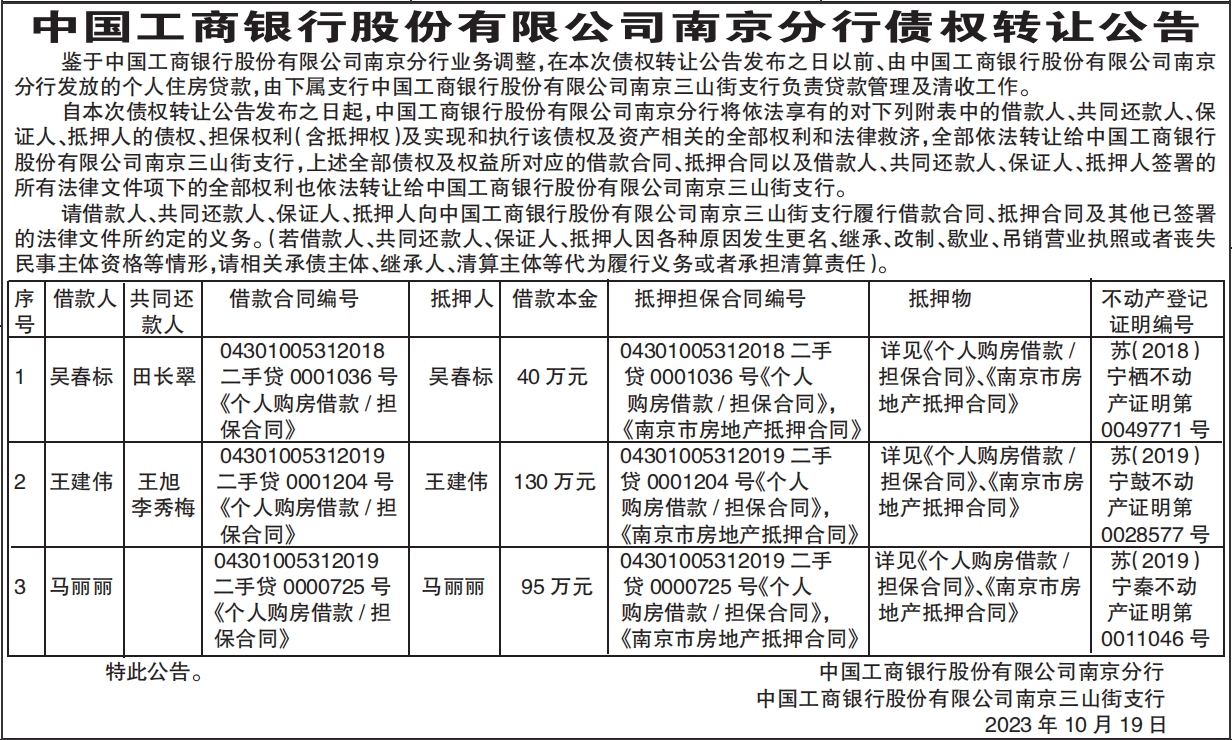 中国工商银行股份有限公司南京分行债权转让公告

鉴于中国工商银行股份有限公司南京分行业务调整，在本次债权转让公告发布之日以前、由中国工商银行股份有限公司南京分行发放的个人住房贷款，由下属支行中国工商银行股份有限公司南京三山街支行负责贷款管理及清收工作。

自本次债权转让公告发布之日起，中国工商银行股份有限公司南京分行将依法享有的对下列附表中的借款人、共同还款人、保证人、抵押人的债权、担保权利（含抵押权）及实现和执行该债权及资产相关的全部权利和法律救济，全部依法转让给中国工商银行股份有限公司南京三山街支行，上述全部债权及权益所对应的借款合同、抵押合同以及借款人、共同还款人、保证人、抵押人签署的所有法律文件项下的全部权利也依法转让给中国工商银行股份有限公司南京三山街支行。

请借款人、共同还款人、保证人、抵押人向中国工商银行股份有限公司南京三山街支行履行借款合同、抵押合同及其他已签署的法律文件所约定的义务。（若借款人、共同还款人、保证人、抵押人因各种原因发生更名、继承、改制、歇业、吊销营业执照或者丧失民事主体资格等情形，请相关承债主体、继承人、清算主体等代为履行义务或者承担清算责任）。

| 序号 | 借款人 | 共同还款人 | 借款合同编号 | 抵押人 | 借款本金 | 抵押担保合同编号 | 抵押物 | 不动产登记证明编号 |
|---|---|---|---|---|---|---|---|---|
| 1 | 吴春标 | 田长翠 | 04301005312018二手贷0001036号《个人购房借款/担保合同》 | 吴春标 | 40万元 | 04301005312018二手贷0001036号《个人购房借款/担保合同》，《南京市房地产抵押合同》 | 详见《个人购房借款/担保合同》、《南京市房地产抵押合同》 | 苏（2018）宁栖不动产证明第0049771号 |
| 2 | 王建伟 | 王旭 李秀梅 | 04301005312019二手贷0001204号《个人购房借款/担保合同》 | 王建伟 | 130万元 | 04301005312019二手贷0001204号《个人购房借款/担保合同》，《南京市房地产抵押合同》 | 详见《个人购房借款/担保合同》、《南京市房地产抵押合同》 | 苏（2019）宁鼓不动产证明第0028577号 |
| 3 | 马丽丽 | | 04301005312019二手贷0000725号《个人购房借款/担保合同》 | 马丽丽 | 95万元 | 04301005312019二手贷0000725号《个人购房借款/担保合同》，《南京市房地产抵押合同》 | 详见《个人购房借款/担保合同》、《南京市房地产抵押合同》 | 苏（2019）宁秦不动产证明第0011046号 |

特此公告。

中国工商银行股份有限公司南京分行
中国工商银行股份有限公司南京三山街支行
2023年10月19日